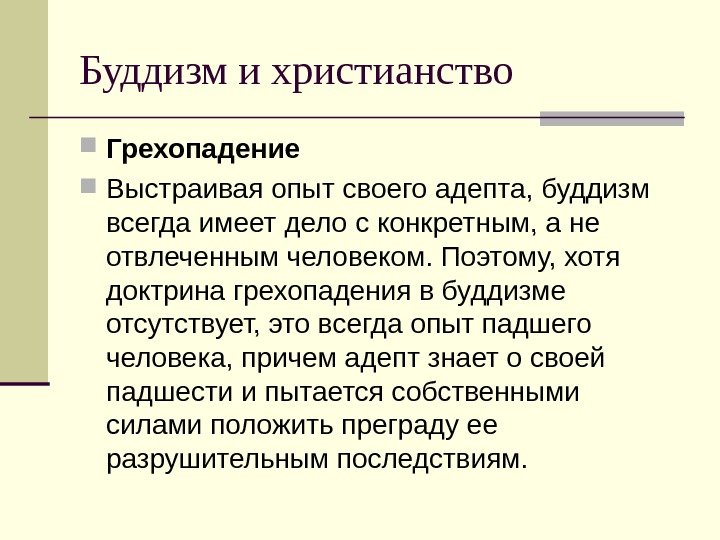 Буддизм и христианство

Грехопадение

Выстраивая опыт своего адепта, буддизм всегда имеет дело с конкретным, а не отвлеченным человеком. Поэтому, хотя доктрина грехопадения в буддизме отсутствует, это всегда опыт падшего человека, причем адепт знает о своей падшести и пытается собственными силами положить преграду ее разрушительным последствиям.